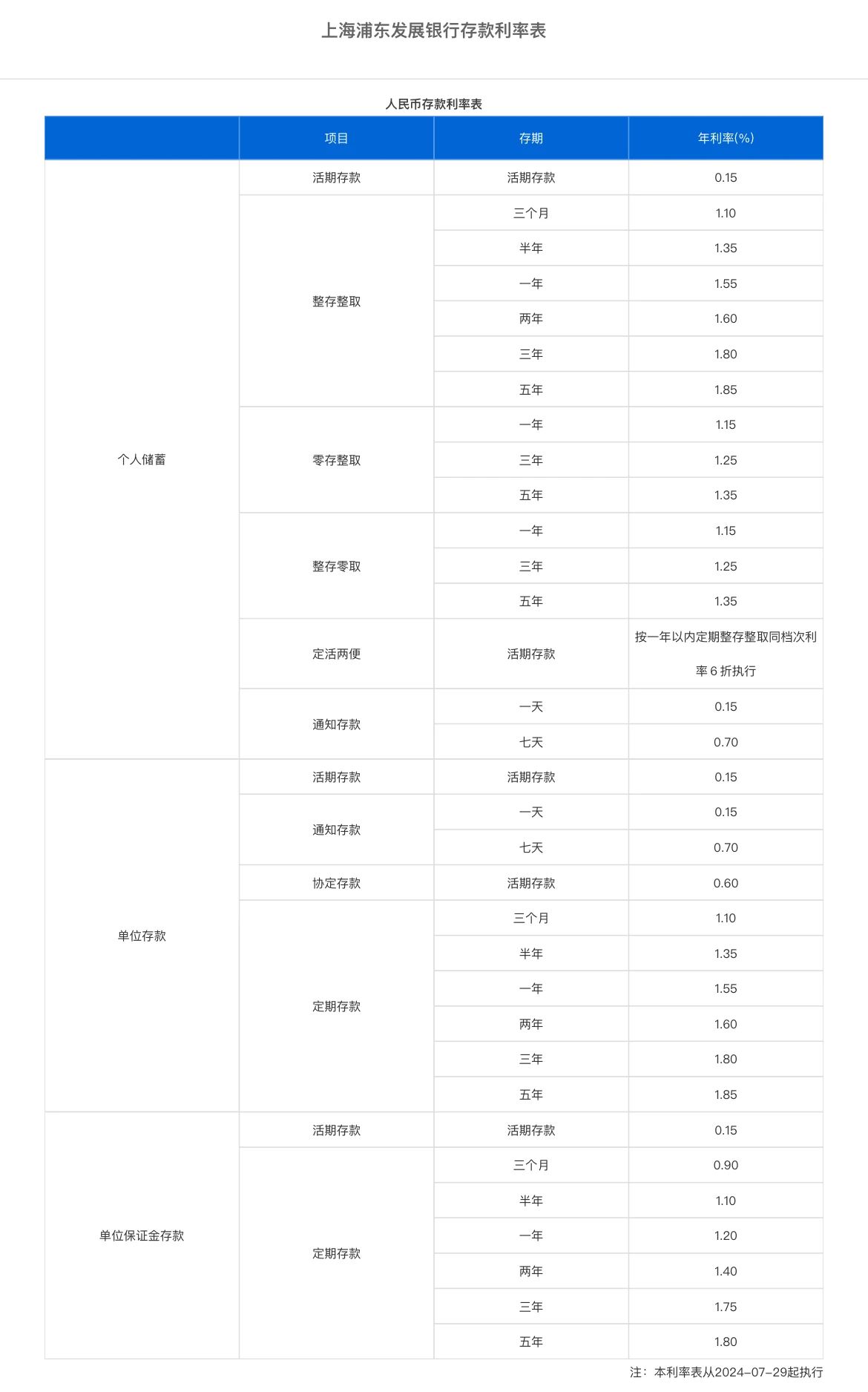 上海浦东发展银行存款利率表

人民币存款利率表

| | 项目 | 存期 | 年利率(%) |
|---|---|---|---|
| 个人储蓄 | 活期存款 | 活期存款 | 0.15 |
| | 整存整取 | 三个月 | 1.10 |
| | | 半年 | 1.35 |
| | | 一年 | 1.55 |
| | | 两年 | 1.60 |
| | | 三年 | 1.80 |
| | | 五年 | 1.85 |
| | 零存整取 | 一年 | 1.15 |
| | | 三年 | 1.25 |
| | | 五年 | 1.35 |
| | 整存零取 | 一年 | 1.15 |
| | | 三年 | 1.25 |
| | | 五年 | 1.35 |
| | 定活两便 | 活期存款 | 按一年以内定期整存整取同档次利率 6 折执行 |
| | 通知存款 | 一天 | 0.15 |
| | | 七天 | 0.70 |
| 单位存款 | 活期存款 | 活期存款 | 0.15 |
| | 通知存款 | 一天 | 0.15 |
| | | 七天 | 0.70 |
| | 协定存款 | 活期存款 | 0.60 |
| | 定期存款 | 三个月 | 1.10 |
| | | 半年 | 1.35 |
| | | 一年 | 1.55 |
| | | 两年 | 1.60 |
| | | 三年 | 1.80 |
| | | 五年 | 1.85 |
| 单位保证金存款 | 活期存款 | 活期存款 | 0.15 |
| | 定期存款 | 三个月 | 0.90 |
| | | 半年 | 1.10 |
| | | 一年 | 1.20 |
| | | 两年 | 1.40 |
| | | 三年 | 1.75 |
| | | 五年 | 1.80 |

注：本利率表从2024-07-29起执行